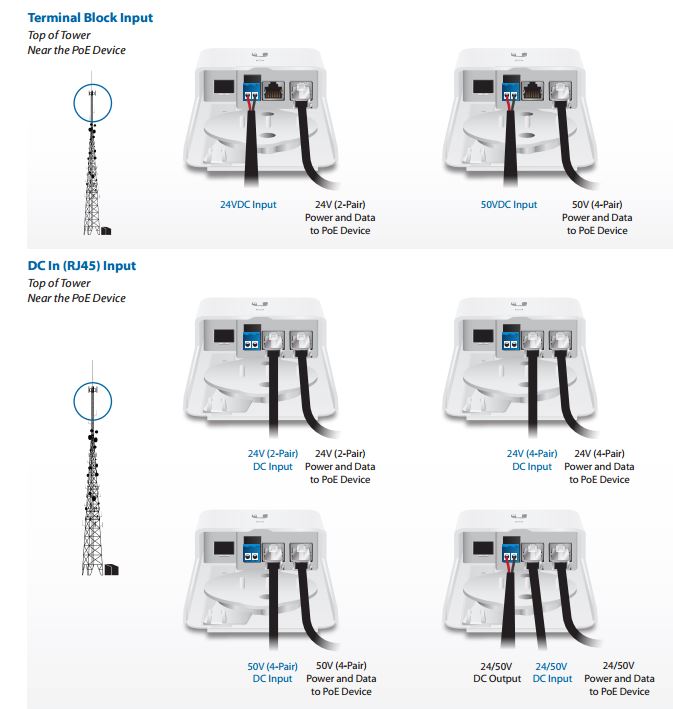 Terminal Block Input
Top of Tower
Near the PoE Device

24VDC Input

24V (2-Pair)
Power and Data
to PoE Device

50VDC Input

50V (4-Pair)
Power and Data
to PoE Device

DC In (RJ45) Input
Top of Tower
Near the PoE Device

24V (2-Pair)
DC Input

24V (2-Pair)
Power and Data
to PoE Device

24V (4-Pair)
DC Input

24V (4-Pair)
Power and Data
to PoE Device

50V (4-Pair)
DC Input

50V (4-Pair)
Power and Data
to PoE Device

24/50V
DC Output

24/50V
DC Input

24/50V
Power and Data
to PoE Device